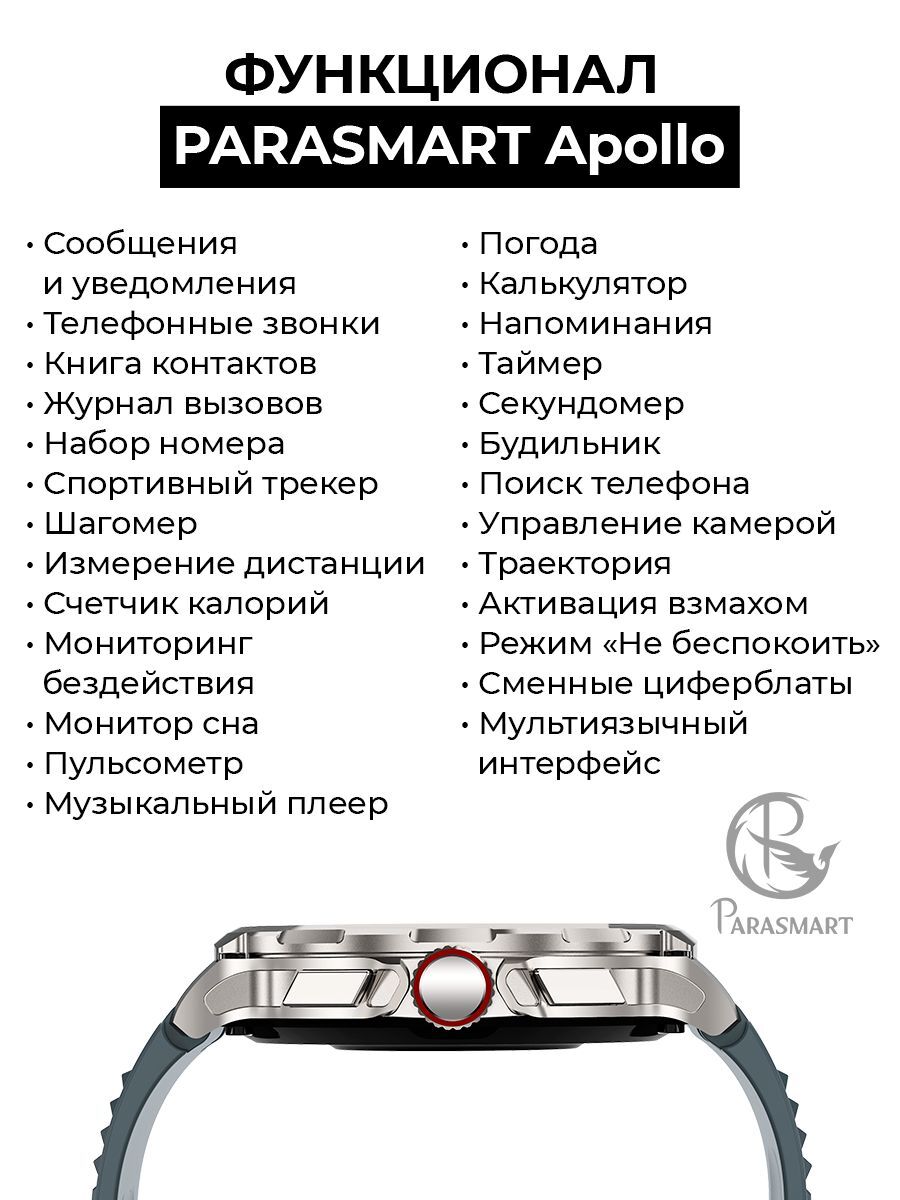 ФУНКЦИОНАЛ
PARASMART Apollo

• Сообщения и уведомления
• Телефонные звонки
• Книга контактов
• Журнал вызовов
• Набор номера
• Спортивный трекер
• Шагомер
• Измерение дистанции
• Счетчик калорий
• Мониторинг бездействия
• Монитор сна
• Пульсометр
• Музыкальный плеер

• Погода
• Калькулятор
• Напоминания
• Таймер
• Секундомер
• Будильник
• Поиск телефона
• Управление камерой
• Траектория
• Активация взмахом
• Режим «Не беспокоить»
• Сменные циферблаты
• Мультиязычный интерфейс

PARASMART